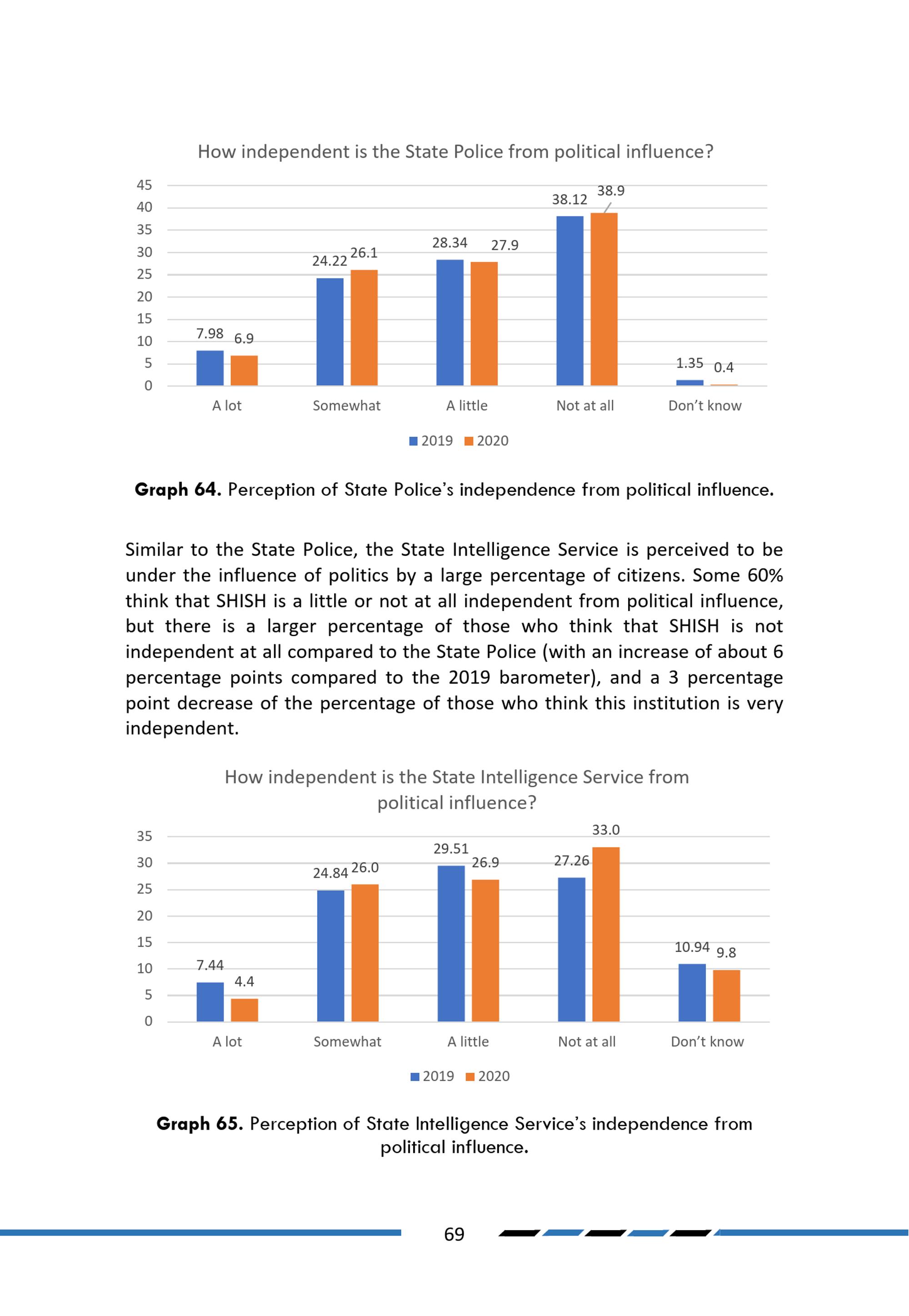 How independent is the State Police from political influence?

45
40
35
30
25
20
15
10
5
0

7.98 6.9
24.22 26.1
28.34 27.9
38.12 38.9
1.35 0.4

A lot
Somewhat
A little
Not at all
Don't know

2019 2020

**Graph 64.** Perception of State Police's independence from political influence.

Similar to the State Police, the State Intelligence Service is perceived to be under the influence of politics by a large percentage of citizens. Some 60% think that SHISH is a little or not at all independent from political influence, but there is a larger percentage of those who think that SHISH is not independent at all compared to the State Police (with an increase of about 6 percentage points compared to the 2019 barometer), and a 3 percentage point decrease of the percentage of those who think this institution is very independent.

How independent is the State Intelligence Service from political influence?

35
30
25
20
15
10
5
0

7.44 4.4
24.84 26.0
29.51 26.9
27.26 33.0
10.94 9.8

A lot
Somewhat
A little
Not at all
Don't know

2019 2020

**Graph 65.** Perception of State Intelligence Service's independence from political influence.

69